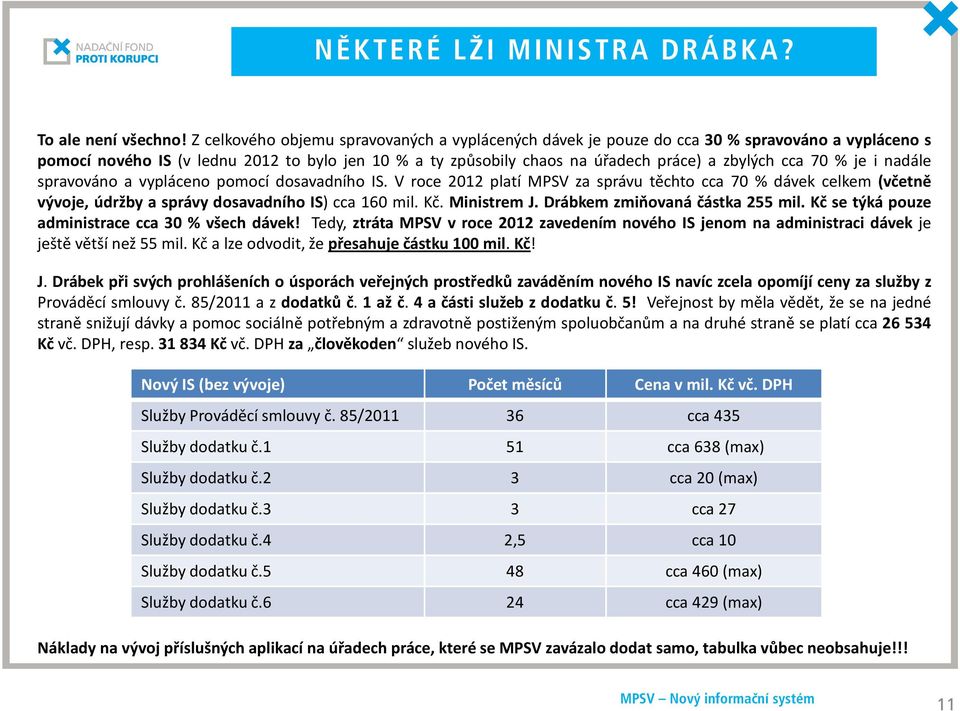 NADAČNÍ FOND
PROTI KORUPCI

NĚKTERÉ LŽI MINISTRA DRÁBKA?

To ale není všechno! Z celkového objemu spravovaných a vyplácených dávek je pouze do cca 30 % spravováno a vypláceno s pomocí nového IS (v lednu 2012 to bylo jen 10 % a ty způsobily chaos na úřadech práce) a zbylých cca 70 % je i nadále spravováno a vypláceno pomocí dosavadního IS. V roce 2012 platí MPSV za správu těchto cca 70 % dávek celkem (včetně vývoje, údržby a správy dosavadního IS) cca 160 mil. Kč. Ministrem J. Drábkem zmiňovaná částka 255 mil. Kč se týká pouze administrace cca 30 % všech dávek! Tedy, ztráta MPSV v roce 2012 zavedením nového IS jenom na administraci dávek je ještě větší než 55 mil. Kč a lze odvodit, že přesahuje částku 100 mil. Kč!

J. Drábek při svých prohlášeních o úsporách veřejných prostředků zaváděním nového IS navíc zcela opomíjí ceny za služby z Prováděcí smlouvy č. 85/2011 a z dodatků č. 1 až č. 4 a části služeb z dodatku č. 5! Veřejnost by měla vědět, že se na jedné straně snižují dávky a pomoc sociálně potřebným a zdravotně postiženým spoluobčanům a na druhé straně se platí cca 26 534 Kč vč. DPH, resp. 31 834 Kč vč. DPH za „člověkoden“ služeb nového IS.

| Nový IS (bez vývoje) | Počet měsíců | Cena v mil. Kč vč. DPH |
|---|---|---|
| Služby Prováděcí smlouvy č. 85/2011 | 36 | cca 435 |
| Služby dodatku č.1 | 51 | cca 638 (max) |
| Služby dodatku č.2 | 3 | cca 20 (max) |
| Služby dodatku č.3 | 3 | cca 27 |
| Služby dodatku č.4 | 2,5 | cca 10 |
| Služby dodatku č.5 | 48 | cca 460 (max) |
| Služby dodatku č.6 | 24 | cca 429 (max) |

Náklady na vývoj příslušných aplikací na úřadech práce, které se MPSV zavázalo dodat samo, tabulka vůbec neobsahuje!!!

MPSV – Nový informační systém

11